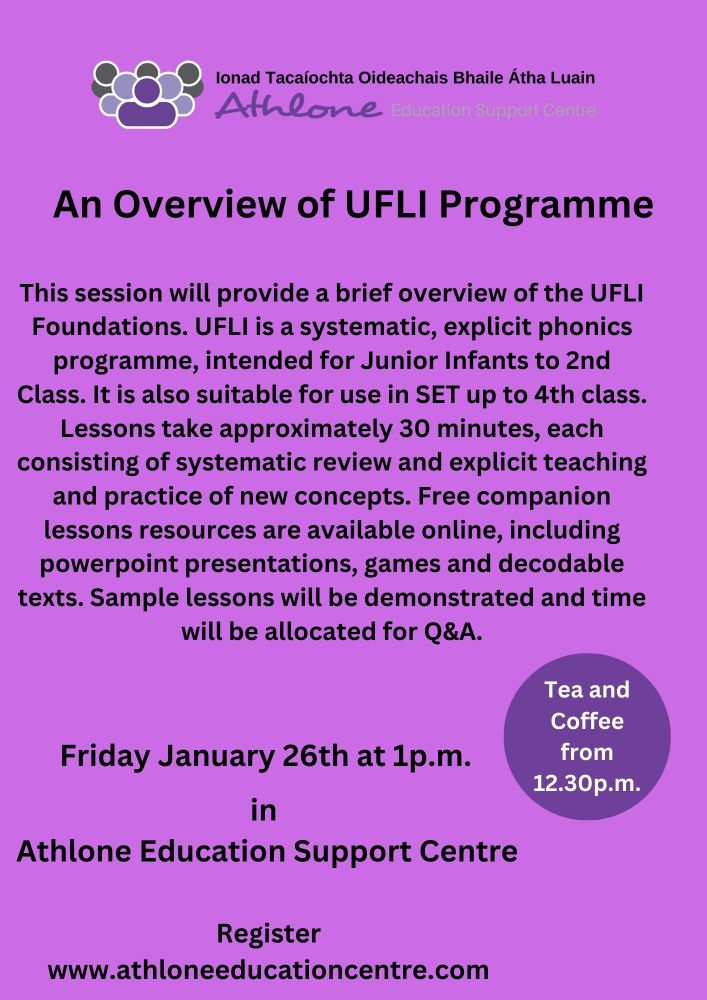 Ionad Tacaíochta Oideachais Bhaile Átha Luain
Athlone Education Support Centre

An Overview of UFLI Programme

This session will provide a brief overview of the UFLI Foundations. UFLI is a systematic, explicit phonics programme, intended for Junior Infants to 2nd Class. It is also suitable for use in SET up to 4th class. Lessons take approximately 30 minutes, each consisting of systematic review and explicit teaching and practice of new concepts. Free companion lessons resources are available online, including powerpoint presentations, games and decodable texts. Sample lessons will be demonstrated and time will be allocated for Q&A.

Tea and Coffee from 12.30p.m.

Friday January 26th at 1p.m.

in

Athlone Education Support Centre

Register
www.athloneeducationcentre.com